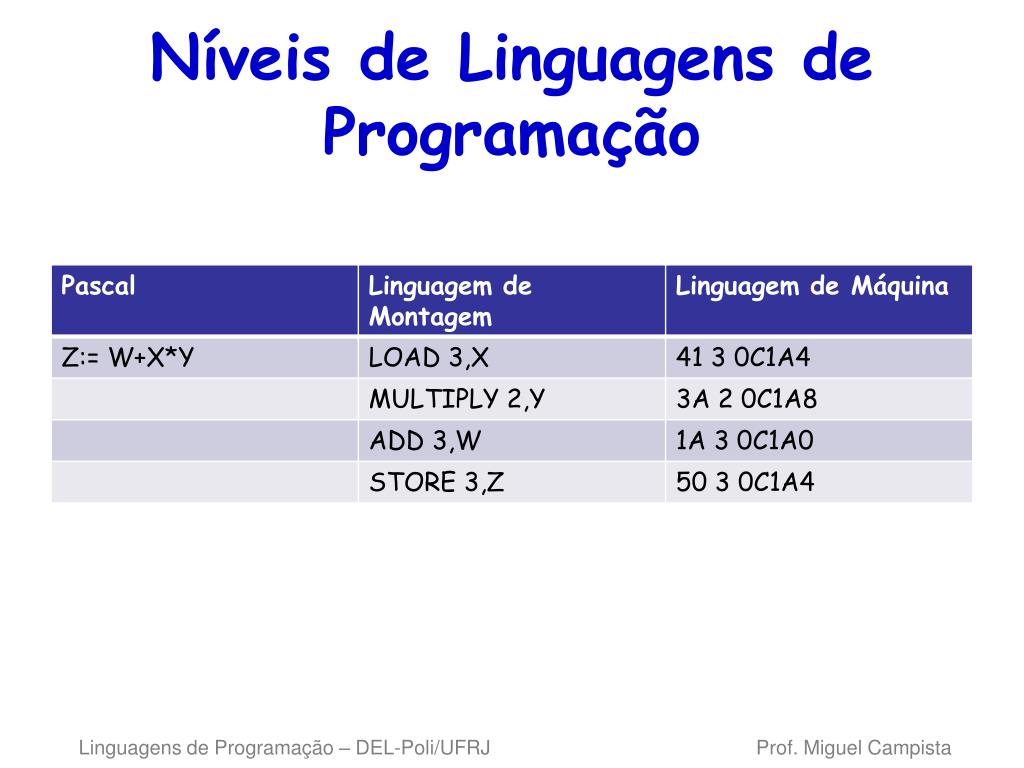 Níveis de Linguagens de Programação

| Pascal | Linguagem de Montagem | Linguagem de Máquina |
|---|---|---|
| Z:= W+X*Y | LOAD 3,X | 41 3 0C1A4 |
| | MULTIPLY 2,Y | 3A 2 0C1A8 |
| | ADD 3,W | 1A 3 0C1A0 |
| | STORE 3,Z | 50 3 0C1A4 |

Linguagens de Programação – DEL-Poli/UFRJ

Prof. Miguel Campista